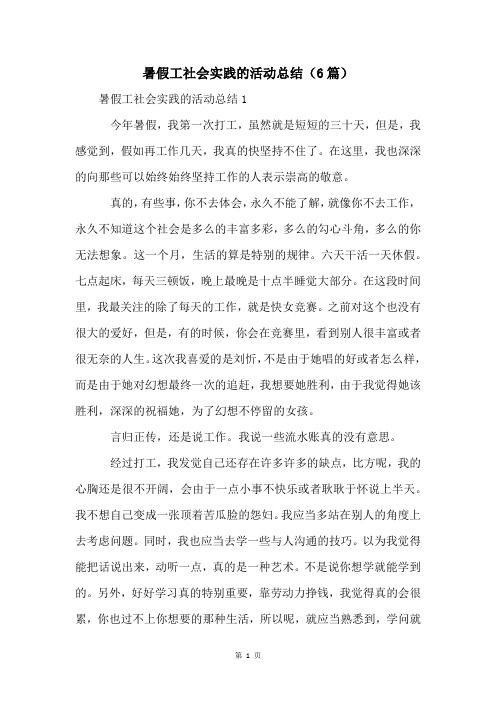 暑假工社会实践的活动总结（6篇）

暑假工社会实践的活动总结1

今年暑假，我第一次打工，虽然就是短短的三十天，但是，我感觉到，假如再工作几天，我真的快坚持不住了。在这里，我也深深的向那些可以始终始终坚持工作的人表示崇高的敬意。

真的，有些事，你不去体会，永久不能了解，就像你不去工作，永久不知道这个社会是多么的丰富多彩，多么的勾心斗角，多么的你无法想象。这一个月，生活的算是特别的规律。六天干活一天休假。七点起床，每天三顿饭，晚上最晚是十点半睡觉大部分。在这段时间里，我最关注的除了每天的工作，就是快女竞赛。之前对这个也没有很大的爱好，但是，有的时候，你会在竞赛里，看到别人很丰富或者很无奈的人生。这次我喜爱的是刘忻，不是由于她唱的好或者怎么样，而是由于她对幻想最终一次的追赶，我想要她胜利，由于我觉得她该胜利，深深的祝福她，为了幻想不停留的女孩。

言归正传，还是说工作。我说一些流水账真的没有意思。

经过打工，我发觉自己还存在许多许多的缺点，比方呢，我的心胸还是很不开阔，会由于一点小事不快乐或者耿耿于怀说上半天。我不想自己变成一张顶着苦瓜脸的怨妇。我应当多站在别人的角度上去考虑问题。同时，我也应当去学一些与人沟通的技巧。以为我觉得能把话说出来，动听一点，真的是一种艺术。不是说你想学就能学到的。另外，好好学习真的特别重要，靠劳动力挣钱，我觉得真的会很累，你也过不上你想要的那种生活，所以呢，就应当熟悉到，学问就

第 1 页